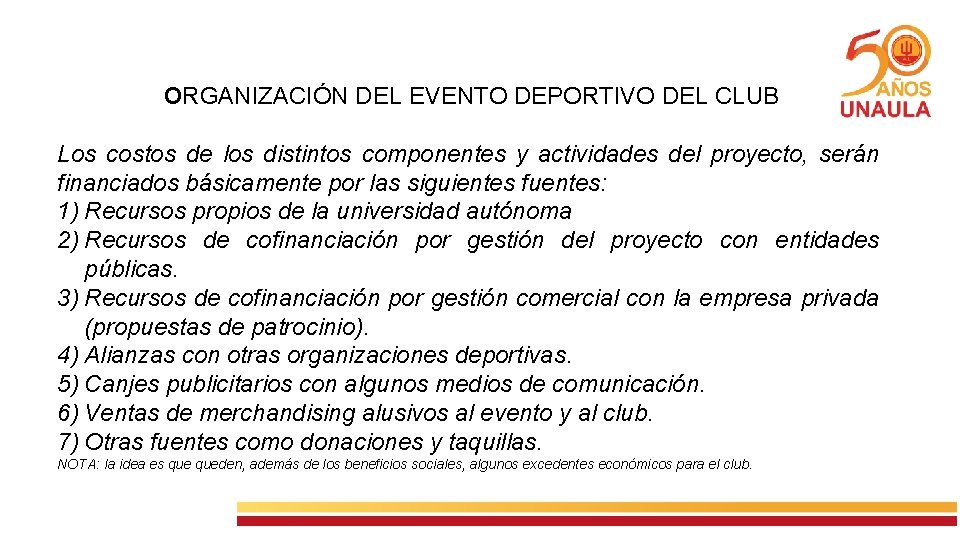 ORGANIZACIÓN DEL EVENTO DEPORTIVO DEL CLUB

50 AÑOS UNAULA

Los costos de los distintos componentes y actividades del proyecto, serán financiados básicamente por las siguientes fuentes:
1) Recursos propios de la universidad autónoma
2) Recursos de cofinanciación por gestión del proyecto con entidades públicas.
3) Recursos de cofinanciación por gestión comercial con la empresa privada (propuestas de patrocinio).
4) Alianzas con otras organizaciones deportivas.
5) Canjes publicitarios con algunos medios de comunicación.
6) Ventas de merchandising alusivos al evento y al club.
7) Otras fuentes como donaciones y taquillas.

NOTA: la idea es que queden, además de los beneficios sociales, algunos excedentes económicos para el club.